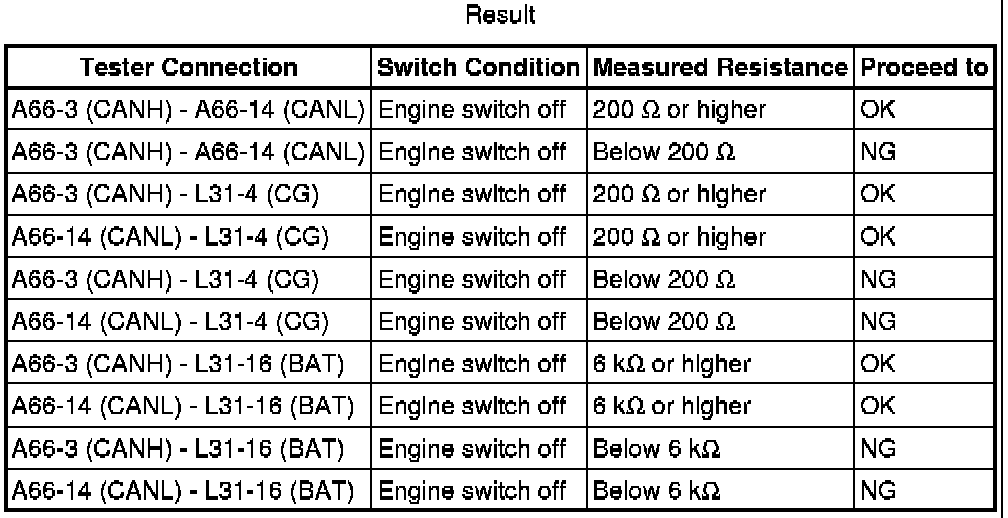 Result

| Tester Connection | Switch Condition | Measured Resistance | Proceed to |
|---|---|---|---|
| A66-3 (CANH) - A66-14 (CANL) | Engine switch off | 200 Ω or higher | OK |
| A66-3 (CANH) - A66-14 (CANL) | Engine switch off | Below 200 Ω | NG |
| A66-3 (CANH) - L31-4 (CG) | Engine switch off | 200 Ω or higher | OK |
| A66-14 (CANL) - L31-4 (CG) | Engine switch off | 200 Ω or higher | OK |
| A66-3 (CANH) - L31-4 (CG) | Engine switch off | Below 200 Ω | NG |
| A66-14 (CANL) - L31-4 (CG) | Engine switch off | Below 200 Ω | NG |
| A66-3 (CANH) - L31-16 (BAT) | Engine switch off | 6 kΩ or higher | OK |
| A66-14 (CANL) - L31-16 (BAT) | Engine switch off | 6 kΩ or higher | OK |
| A66-3 (CANH) - L31-16 (BAT) | Engine switch off | Below 6 kΩ | NG |
| A66-14 (CANL) - L31-16 (BAT) | Engine switch off | Below 6 kΩ | NG |